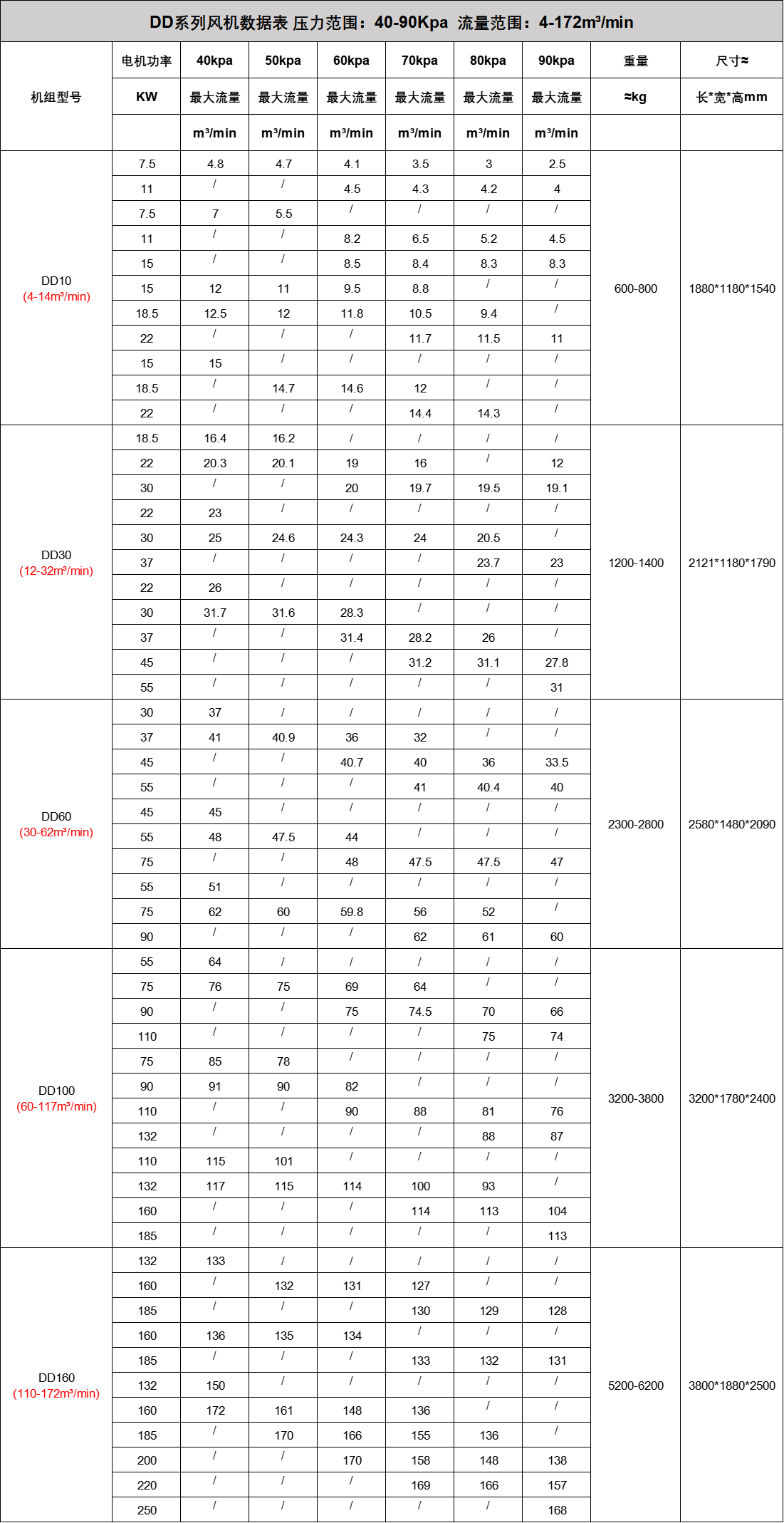 DD系列风机数据表 压力范围：40-90Kpa 流量范围：4-172m³/min

| 机组型号 | 电机功率 KW | 40kpa 最大流量 m³/min | 50kpa 最大流量 m³/min | 60kpa 最大流量 m³/min | 70kpa 最大流量 m³/min | 80kpa 最大流量 m³/min | 90kpa 最大流量 m³/min | 重量 ≈kg | 尺寸≈ 长*宽*高mm |
|---|---|---|---|---|---|---|---|---|---|
| DD10 (4-14m³/min) | 7.5 | 4.8 | 4.7 | 4.1 | 3.5 | 3 | 2.5 | 600-800 | 1880*1180*1540 |
| | 11 | / | / | 4.5 | 4.3 | 4.2 | 4 | | |
| | 7.5 | 7 | 5.5 | / | / | / | / | | |
| | 11 | / | / | 8.2 | 6.5 | 5.2 | 4.5 | | |
| | 15 | / | / | 8.5 | 8.4 | 8.3 | 8.3 | | |
| | 15 | 12 | 11 | 9.5 | 8.8 | / | / | | |
| | 18.5 | 12.5 | 12 | 11.8 | 10.5 | 9.4 | / | | |
| | 22 | / | / | / | 11.7 | 11.5 | 11 | | |
| | 15 | 15 | / | / | / | / | / | | |
| | 18.5 | / | 14.7 | 14.6 | 12 | / | / | | |
| | 22 | / | / | / | 14.4 | 14.3 | / | | |
| DD30 (12-32m³/min) | 18.5 | 16.4 | 16.2 | / | / | / | / | 1200-1400 | 2121*1180*1790 |
| | 22 | 20.3 | 20.1 | 19 | 16 | / | 12 | | |
| | 30 | / | / | 20 | 19.7 | 19.5 | 19.1 | | |
| | 22 | 23 | / | / | / | / | / | | |
| | 30 | 25 | 24.6 | 24.3 | 24 | 20.5 | / | | |
| | 37 | / | / | / | / | 23.7 | 23 | | |
| | 22 | 26 | / | / | / | / | / | | |
| | 30 | 31.7 | 31.6 | 28.3 | / | / | / | | |
| | 37 | / | / | 31.4 | 28.2 | 26 | / | | |
| | 45 | / | / | / | 31.2 | 31.1 | 27.8 | | |
| | 55 | / | / | / | / | / | 31 | | |
| DD60 (30-62m³/min) | 30 | 37 | / | / | / | / | / | 2300-2800 | 2580*1480*2090 |
| | 37 | 41 | 40.9 | 36 | 32 | / | / | | |
| | 45 | / | / | 40.7 | 40 | 36 | 33.5 | | |
| | 55 | / | / | / | 41 | 40.4 | 40 | | |
| | 45 | 45 | / | / | / | / | / | | |
| | 55 | 48 | 47.5 | 44 | / | / | / | | |
| | 75 | / | / | 48 | 47.5 | 47.5 | 47 | | |
| | 55 | 51 | / | / | / | / | / | | |
| | 75 | 62 | 60 | 59.8 | 56 | 52 | / | | |
| | 90 | / | / | / | 62 | 61 | 60 | | |
| DD100 (60-117m³/min) | 55 | 64 | / | / | / | / | / | 3200-3800 | 3200*1780*2400 |
| | 75 | 76 | 75 | 69 | 64 | / | / | | |
| | 90 | / | / | 75 | 74.5 | 70 | 66 | | |
| | 110 | / | / | / | / | 75 | 74 | | |
| | 75 | 85 | 78 | / | / | / | / | | |
| | 90 | 91 | 90 | 82 | / | / | / | | |
| | 110 | / | / | 90 | 88 | 81 | 76 | | |
| | 132 | / | / | / | / | 88 | 87 | | |
| | 110 | 115 | 101 | / | / | / | / | | |
| | 132 | 117 | 115 | 114 | 100 | 93 | / | | |
| | 160 | / | / | / | 114 | 113 | 104 | | |
| | 185 | / | / | / | / | / | 113 | | |
| DD160 (110-172m³/min) | 132 | 133 | / | / | / | / | / | 5200-6200 | 3800*1880*2500 |
| | 160 | / | 132 | 131 | 127 | / | / | | |
| | 185 | / | / | / | 130 | 129 | 128 | | |
| | 160 | 136 | 135 | 134 | / | / | / | | |
| | 185 | / | / | / | 133 | 132 | 131 | | |
| | 132 | 150 | / | / | / | / | / | | |
| | 160 | 172 | 161 | 148 | 136 | / | / | | |
| | 185 | / | 170 | 166 | 155 | 136 | / | | |
| | 200 | / | / | 170 | 158 | 148 | 138 | | |
| | 220 | / | / | / | 169 | 166 | 157 | | |
| | 250 | / | / | / | / | / | 168 | | |